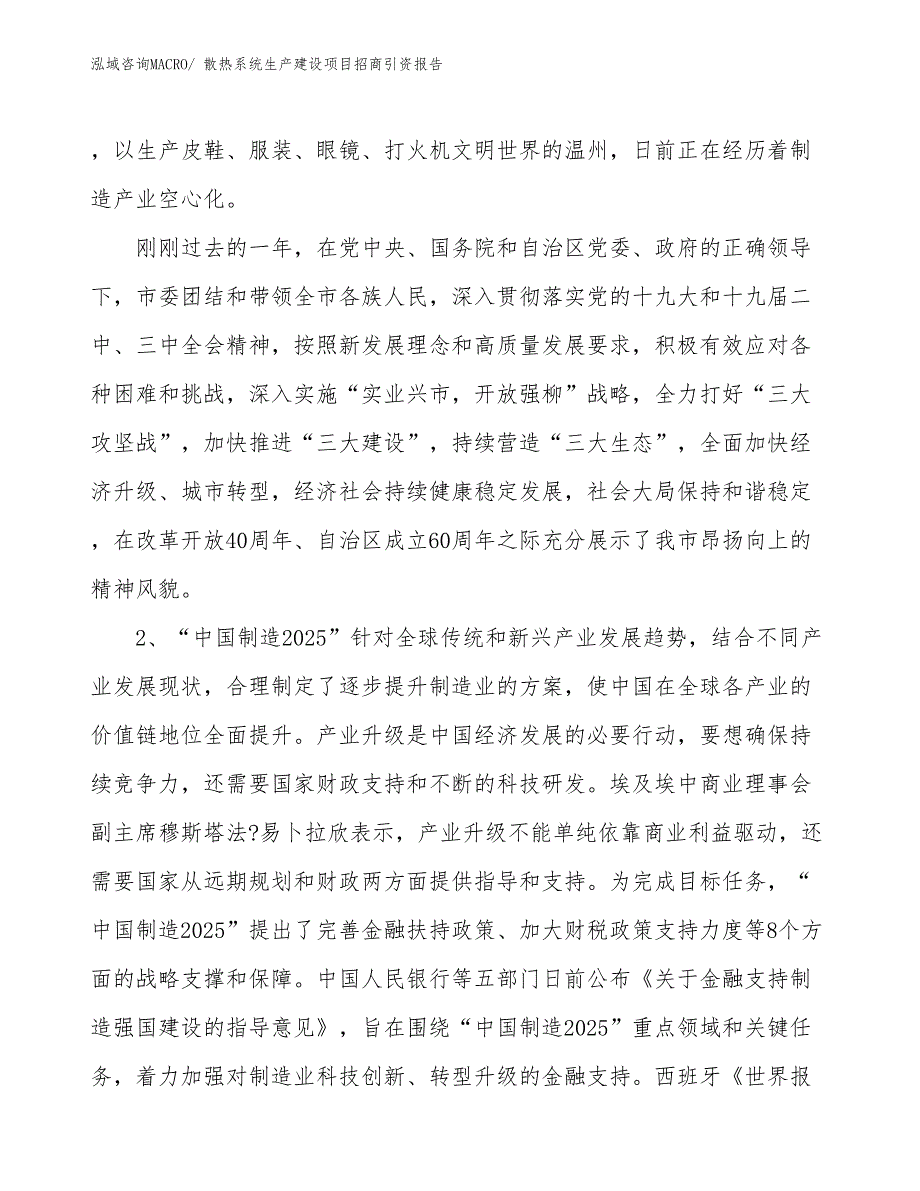 泓域咨询MACRO/ 散热系统生产建设项目招商引资报告

，以生产皮鞋、服装、眼镜、打火机文明世界的温州，日前正在经历着制造产业空心化。

刚刚过去的一年，在党中央、国务院和自治区党委、政府的正确领导下，市委团结和带领全市各族人民，深入贯彻落实党的十九大和十九届二中、三中全会精神，按照新发展理念和高质量发展要求，积极有效应对各种困难和挑战，深入实施“实业兴市，开放强柳”战略，全力打好“三大攻坚战”，加快推进“三大建设”，持续营造“三大生态”，全面加快经济升级、城市转型，经济社会持续健康稳定发展，社会大局保持和谐稳定，在改革开放40周年、自治区成立60周年之际充分展示了我市昂扬向上的精神风貌。

2、“中国制造2025”针对全球传统和新兴产业发展趋势，结合不同产业发展现状，合理制定了逐步提升制造业的方案，使中国在全球各产业的价值链地位全面提升。产业升级是中国经济发展的必要行动，要想确保持续竞争力，还需要国家财政支持和不断的科技研发。埃及埃中商业理事会副主席穆斯塔法?易卜拉欣表示，产业升级不能单纯依靠商业利益驱动，还需要国家从远期规划和财政两方面提供指导和支持。为完成目标任务，“中国制造2025”提出了完善金融扶持政策、加大财税政策支持力度等8个方面的战略支撑和保障。中国人民银行等五部门日前公布《关于金融支持制造强国建设的指导意见》，旨在围绕“中国制造2025”重点领域和关键任务，着力加强对制造业科技创新、转型升级的金融支持。西班牙《世界报